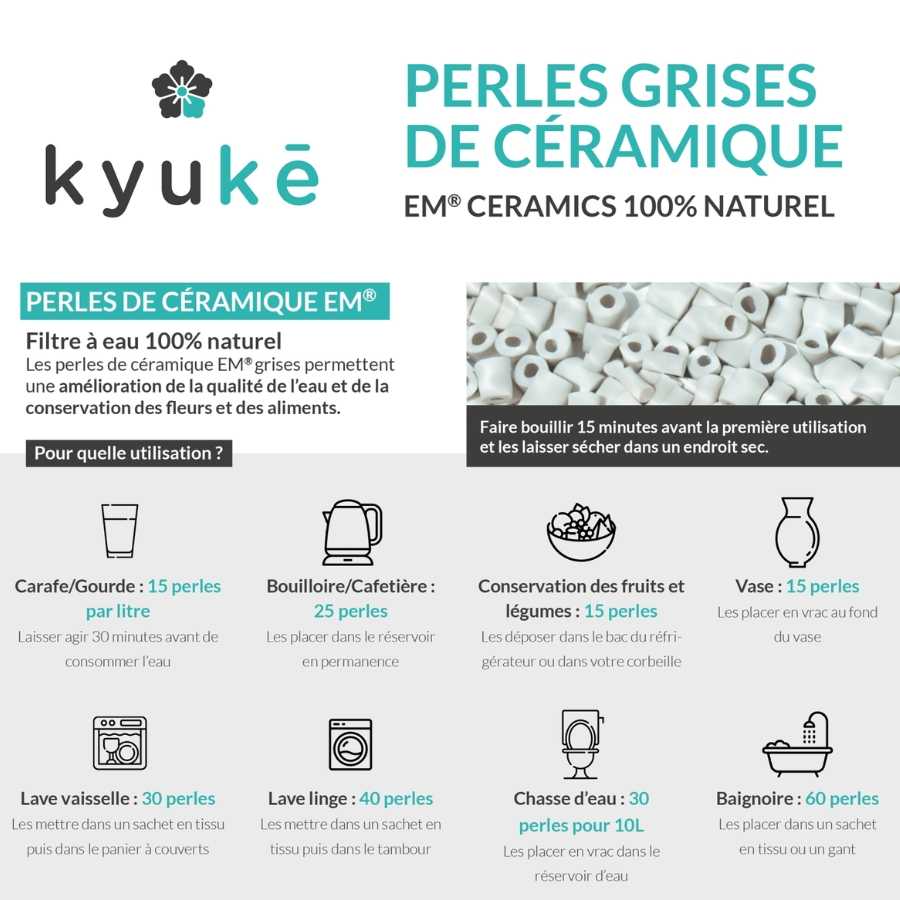 kyukē

PERLES GRISES DE CÉRAMIQUE

EM® CERAMICS 100% NATUREL

PERLES DE CÉRAMIQUE EM®

Filtre à eau 100% naturel
Les perles de céramique EM® grises permettent une amélioration de la qualité de l'eau et de la conservation des fleurs et des aliments.

Faire bouillir 15 minutes avant la première utilisation et les laisser sécher dans un endroit sec.

Pour quelle utilisation ?

Carafe/Gourde : 15 perles par litre
Laisser agir 30 minutes avant de consommer l'eau

Bouilloire/Cafetière : 25 perles
Les placer dans le réservoir en permanence

Conservation des fruits et légumes : 15 perles
Les déposer dans le bac du réfrigérateur ou dans votre corbeille

Vase : 15 perles
Les placer en vrac au fond du vase

Lave vaisselle : 30 perles
Les mettre dans un sachet en tissu puis dans le panier à couverts

Lave linge : 40 perles
Les mettre dans un sachet en tissu puis dans le tambour

Chasse d'eau : 30 perles pour 10L
Les placer en vrac dans le réservoir d'eau

Baignoire : 60 perles
Les placer dans un sachet en tissu ou un gant